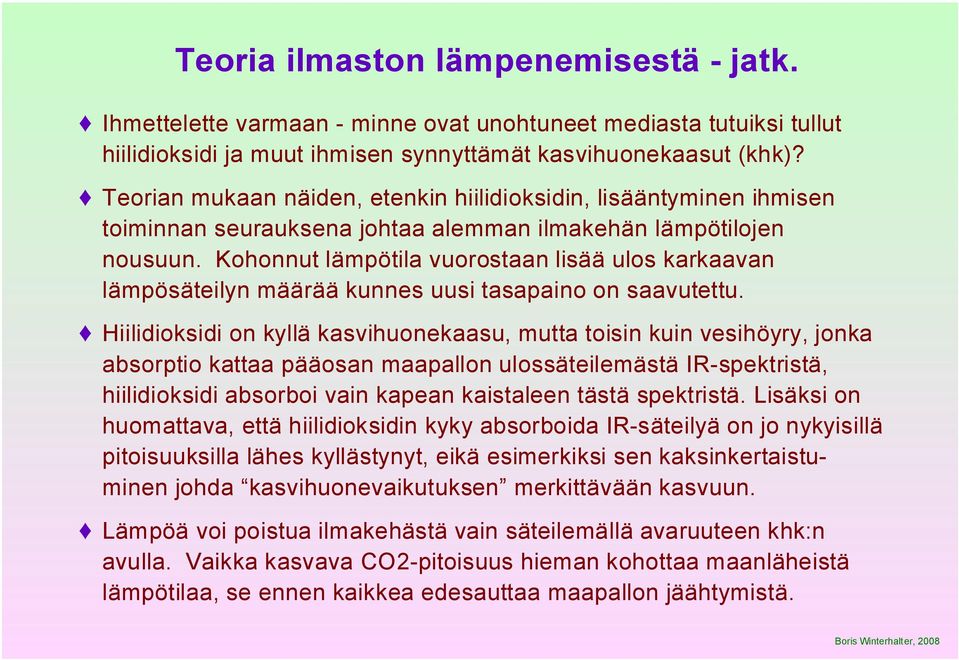 Teoria ilmaston lämpenemisestä - jatk.

♦ Ihmettelette varmaan - minne ovat unohtuneet mediasta tutuiksi tullut hiilidioksidi ja muut ihmisen synnyttämät kasvihuonekaasut (khk)?

♦ Teorian mukaan näiden, etenkin hiilidioksidin, lisääntyminen ihmisen toiminnan seurauksena johtaa alemman ilmakehän lämpötilojen nousuun. Kohonnut lämpötila vuorostaan lisää ulos karkaavan lämpösäteilyn määrää kunnes uusi tasapaino on saavutettu.

♦ Hiilidioksidi on kyllä kasvihuonekaasu, mutta toisin kuin vesihöyry, jonka absorptio kattaa pääosan maapallon ulossäteilemästä IR-spektristä, hiilidioksidi absorboi vain kapean kaistaleen tästä spektristä. Lisäksi on huomattava, että hiilidioksidin kyky absorboida IR-säteilyä on jo nykyisillä pitoisuuksilla lähes kyllästynyt, eikä esimerkiksi sen kaksinkertaistuminen johda “kasvihuonevaikutuksen” merkittävään kasvuun.

♦ Lämpöä voi poistua ilmakehästä vain säteilemällä avaruuteen khk:n avulla. Vaikka kasvava CO2-pitoisuus hieman kohottaa maanläheistä lämpötilaa, se ennen kaikkea edesauttaa maapallon jäähtymistä.

Boris Winterhalter, 2008